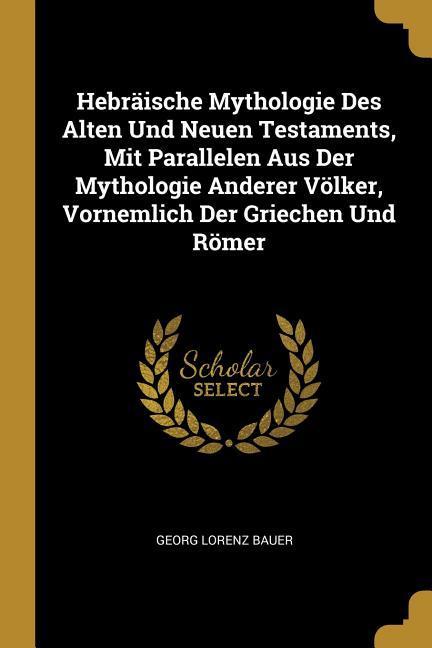 Hebräische Mythologie Des Alten Und Neuen Testaments, Mit Parallelen Aus Der Mythologie Anderer Völker, Vornemlich Der Griechen Und Römer

Scholar SELECT

GEORG LORENZ BAUER